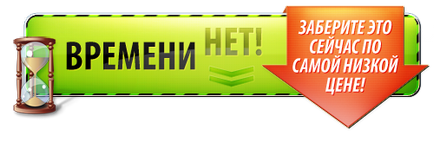 ВРЕМЕНИ НЕТ!

ЗАБЕРИТЕ ЭТО СЕЙЧАС ПО САМОЙ НИЗКОЙ ЦЕНЕ!